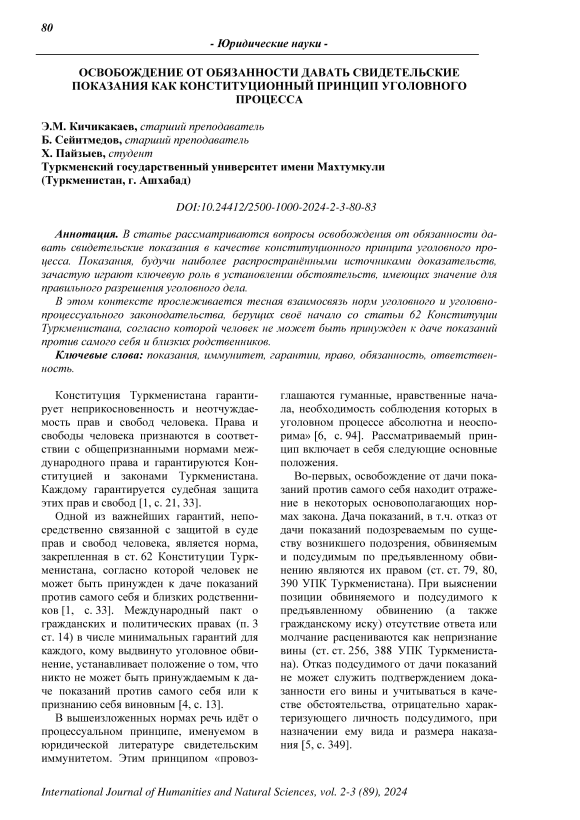 80

- Юридические науки -

ОСВОБОЖДЕНИЕ ОТ ОБЯЗАННОСТИ ДАВАТЬ СВИДЕТЕЛЬСКИЕ ПОКАЗАНИЯ КАК КОНСТИТУЦИОННЫЙ ПРИНЦИП УГОЛОВНОГО ПРОЦЕССА

Э.М. Кичикакаев, старший преподаватель
Б. Сейитмедов, старший преподаватель
Х. Пайзыев, студент
Туркменский государственный университет имени Махтумкули
(Туркменистан, г. Ашхабад)

DOI:10.24412/2500-1000-2024-2-3-80-83

Аннотация. В статье рассматриваются вопросы освобождения от обязанности давать свидетельские показания в качестве конституционного принципа уголовного процесса. Показания, будучи наиболее распространёнными источниками доказательств, зачастую играют ключевую роль в установлении обстоятельств, имеющих значение для правильного разрешения уголовного дела.

В этом контексте прослеживается тесная взаимосвязь норм уголовного и уголовно-процессуального законодательства, берущих своё начало со статьи 62 Конституции Туркменистана, согласно которой человек не может быть принужден к даче показаний против самого себя и близких родственников.

Ключевые слова: показания, иммунитет, гарантии, право, обязанность, ответственность.

Конституция Туркменистана гарантирует неприкосновенность и неотчуждаемость прав и свобод человека. Права и свободы человека признаются в соответствии с общепризнанными нормами международного права и гарантируются Конституцией и законами Туркменистана. Каждому гарантируется судебная защита этих прав и свобод [1, с. 21, 33].

Одной из важнейших гарантий, непосредственно связанной с защитой в суде прав и свобод человека, является норма, закрепленная в ст. 62 Конституции Туркменистана, согласно которой человек не может быть принужден к даче показаний против самого себя и близких родственников [1, с. 33]. Международный пакт о гражданских и политических правах (п. 3 ст. 14) в числе минимальных гарантий для каждого, кому выдвинуто уголовное обвинение, устанавливает положение о том, что никто не может быть принуждаемым к даче показаний против самого себя или к признанию себя виновным [4, с. 13].

В вышеизложенных нормах речь идёт о процессуальном принципе, именуемом в юридической литературе свидетельским иммунитетом. Этим принципом «провозглашаются гуманные, нравственные начала, необходимость соблюдения которых в уголовном процессе абсолютна и неоспорима» [6, с. 94]. Рассматриваемый принцип включает в себя следующие основные положения.

Во-первых, освобождение от дачи показаний против самого себя находит отражение в некоторых основополагающих нормах закона. Дача показаний, в т.ч. отказ от дачи показаний подозреваемым по существу возникшего подозрения, обвиняемым и подсудимым по предъявленному обвинению являются их правом (ст. ст. 79, 80, 390 УПК Туркменистана). При выяснении позиции обвиняемого и подсудимого к предъявленному обвинению (а также гражданскому иску) отсутствие ответа или молчание расцениваются как непризнание вины (ст. ст. 256, 388 УПК Туркменистана). Отказ подсудимого от дачи показаний не может служить подтверждением доказанности его вины и учитываться в качестве обстоятельства, отрицательно характеризующего личность подсудимого, при назначении ему вида и размера наказания [5, с. 349].

International Journal of Humanities and Natural Sciences, vol. 2-3 (89), 2024